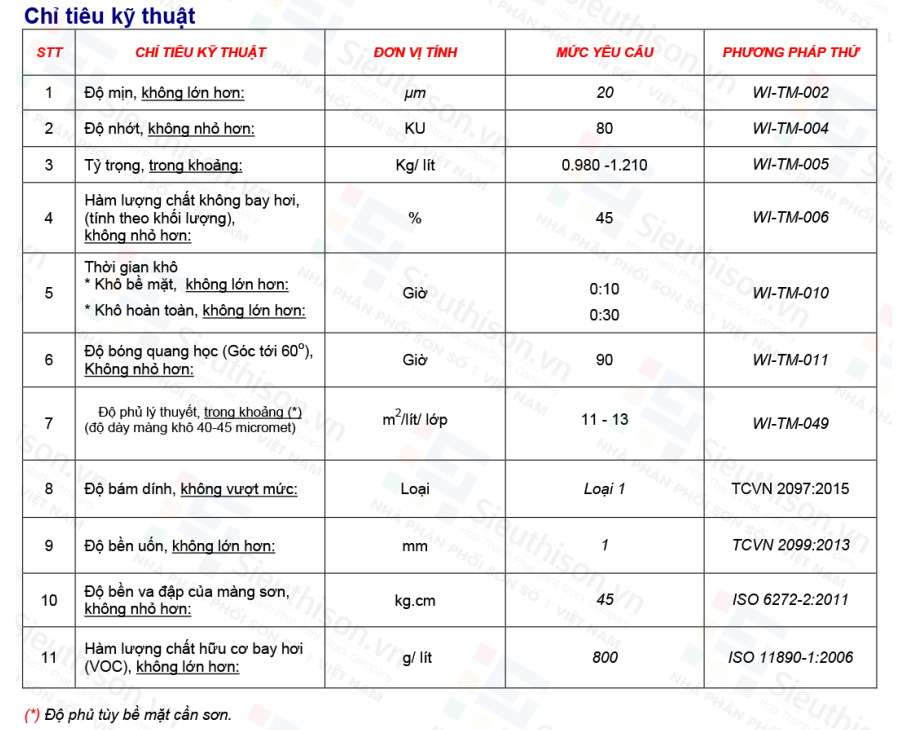 Chỉ tiêu kỹ thuật

| STT | CHỈ TIÊU KỸ THUẬT | ĐƠN VỊ TÍNH | MỨC YÊU CẦU | PHƯƠNG PHÁP THỬ |
|---|---|---|---|---|
| 1 | Độ mịn, không lớn hơn: | µm | 20 | WI-TM-002 |
| 2 | Độ nhớt, không nhỏ hơn: | KU | 80 | WI-TM-004 |
| 3 | Tỷ trọng, trong khoảng: | Kg/ lít | 0.980 -1.210 | WI-TM-005 |
| 4 | Hàm lượng chất không bay hơi, (tính theo khối lượng), không nhỏ hơn: | % | 45 | WI-TM-006 |
| 5 | Thời gian khô * Khô bề mặt, không lớn hơn: * Khô hoàn toàn, không lớn hơn: | Giờ | 0:10 0:30 | WI-TM-010 |
| 6 | Độ bóng quang học (Góc tới $60^o$), Không nhỏ hơn: | Giờ | 90 | WI-TM-011 |
| 7 | Độ phủ lý thuyết, trong khoảng (*) (độ dày màng khô 40-45 micromet) | $m^2$/lít/ lớp | 11 - 13 | WI-TM-049 |
| 8 | Độ bám dính, không vượt mức: | Loại | Loại 1 | TCVN 2097:2015 |
| 9 | Độ bền uốn, không lớn hơn: | mm | 1 | TCVN 2099:2013 |
| 10 | Độ bền va đập của màng sơn, không nhỏ hơn: | kg.cm | 45 | ISO 6272-2:2011 |
| 11 | Hàm lượng chất hữu cơ bay hơi (VOC), không lớn hơn: | g/ lít | 800 | ISO 11890-1:2006 |

(*) Độ phủ tùy bề mặt cần sơn.

Sieuthison.vn NHÀ PHÂN PHỐI SƠN SỐ 1 VIỆT NAM